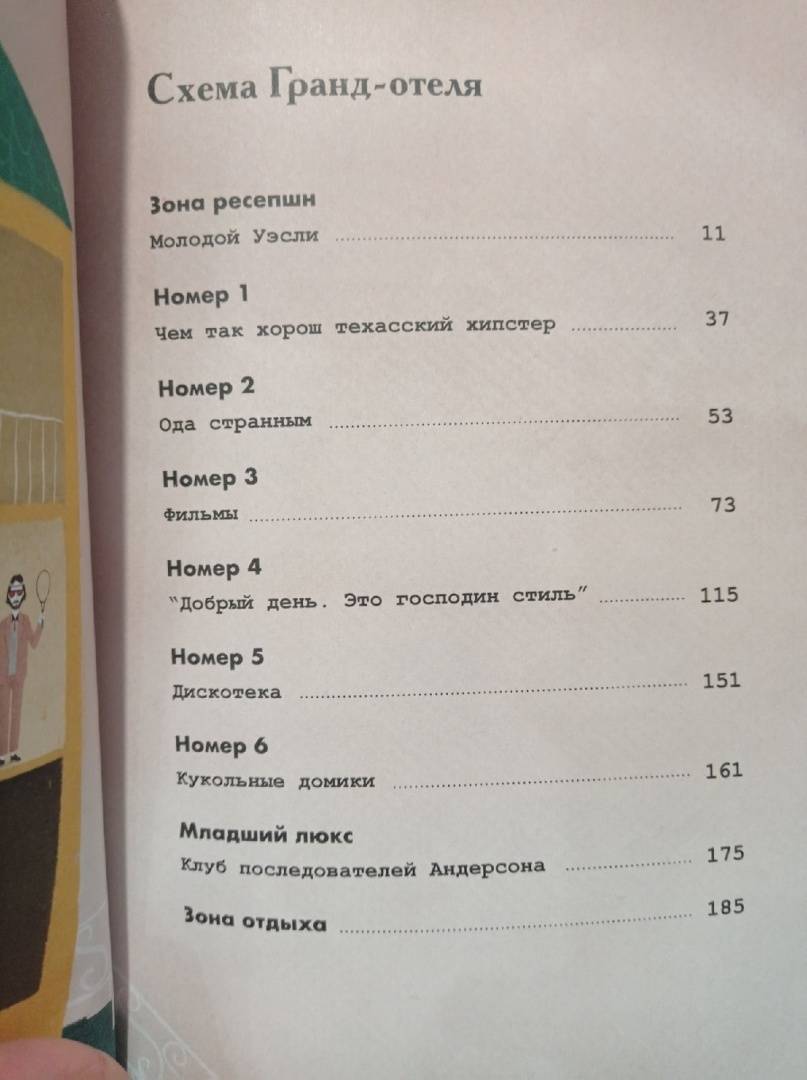 Схема Гранд-отеля

Зона ресепшн
Молодой Уэсли 11

Номер 1
Чем так хорош техасский хипстер 37

Номер 2
Ода странным 53

Номер 3
Фильмы 73

Номер 4
"Добрый день. Это господин стиль" 115

Номер 5
Дискотека 151

Номер 6
Кукольные домики 161

Младший люкс
Клуб последователей Андерсона 175

Зона отдыха 185